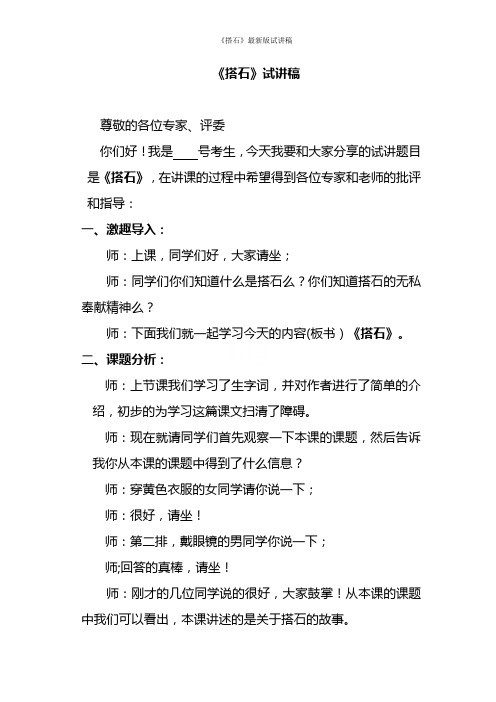 《搭石》最新版试讲稿

《搭石》试讲稿

尊敬的各位专家、评委

你们好！我是____号考生，今天我要和大家分享的试讲题目是《搭石》，在讲课的过程中希望得到各位专家和老师的批评和指导：

一、激趣导入：

师：上课，同学们好，大家请坐；

师：同学们你们知道什么是搭石么？你们知道搭石的无私奉献精神么？

师：下面我们就一起学习今天的内容(板书）《搭石》。

二、课题分析：

师：上节课我们学习了生字词，并对作者进行了简单的介绍，初步的为学习这篇课文扫清了障碍。

师：现在就请同学们首先观察一下本课的课题，然后告诉我你从本课的课题中得到了什么信息？

师：穿黄色衣服的女同学请你说一下；

师：很好，请坐！

师：第二排，戴眼镜的男同学你说一下；

师;回答的真棒，请坐！

师：刚才的几位同学说的很好，大家鼓掌！从本课的课题中我们可以看出，本课讲述的是关于搭石的故事。